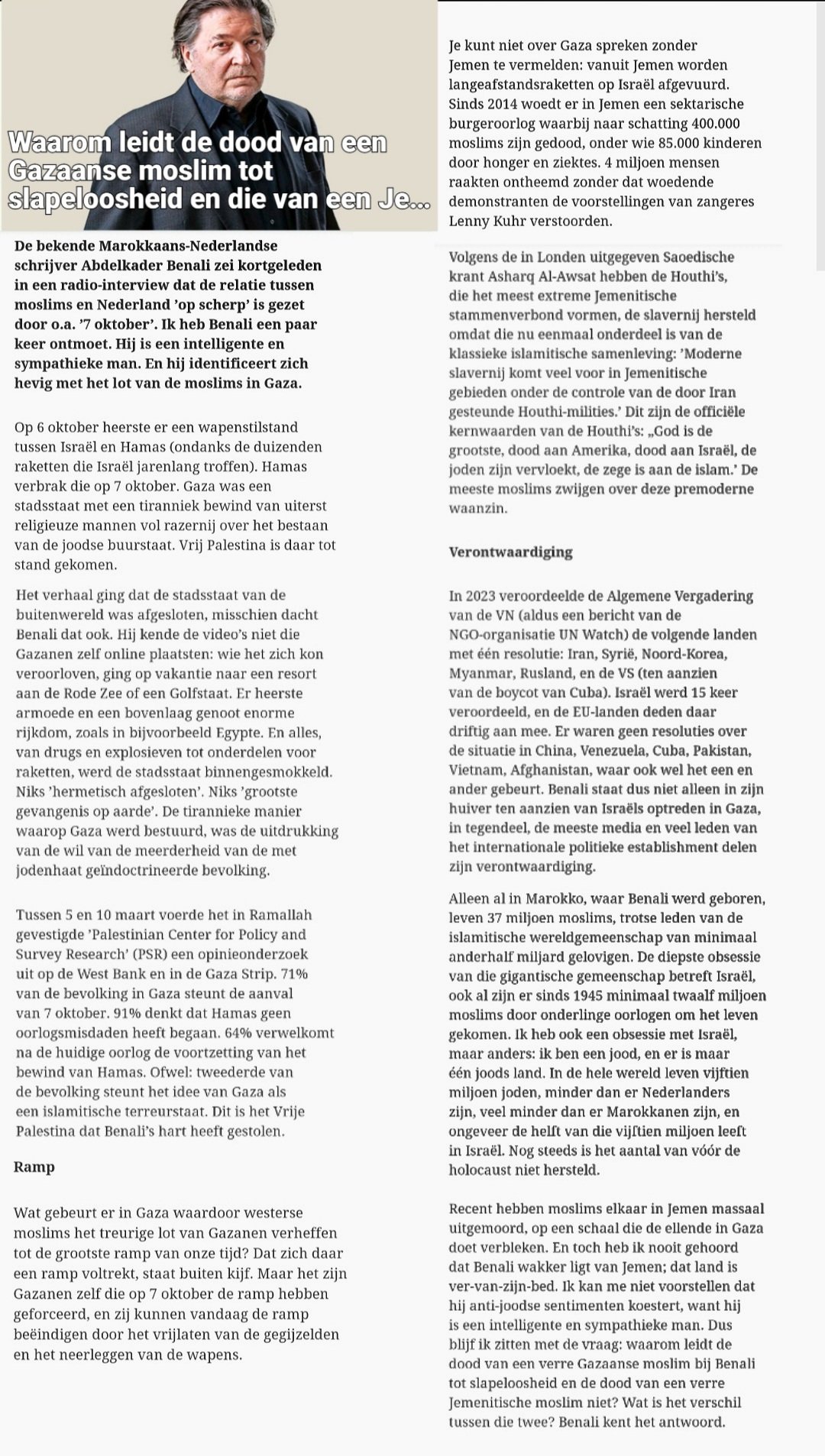 Waarom leidt de dood van een Gazaanse moslim tot slapeloosheid en die van een Je...

De bekende Marokkaans-Nederlandse schrijver Abdelkader Benali zei kortgeleden in een radio-interview dat de relatie tussen moslims en Nederland 'op scherp' is gezet door o.a. '7 oktober'. Ik heb Benali een paar keer ontmoet. Hij is een intelligente en sympathieke man. En hij identificeert zich hevig met het lot van de moslims in Gaza.

Op 6 oktober heerste er een wapenstilstand tussen Israël en Hamas (ondanks de duizenden raketten die Israël jarenlang troffen). Hamas verbrak die op 7 oktober. Gaza was een stadsstaat met een tiranniek bewind van uiterst religieuze mannen vol razernij over het bestaan van de joodse buurstaat. Vrij Palestina is daar tot stand gekomen.

Het verhaal ging dat de stadsstaat van de buitenwereld was afgesloten, misschien dacht Benali dat ook. Hij kende de video's niet die Gazanen zelf online plaatsten: wie het zich kon veroorloven, ging op vakantie naar een resort aan de Rode Zee of een Golfstaat. Er heerste armoede en een bovenlaag genoot enorme rijkdom, zoals in bijvoorbeeld Egypte. En alles, van drugs en explosieven tot onderdelen voor raketten, werd de stadsstaat binnengesmokkeld. Niks 'hermetisch afgesloten'. Niks 'grootste gevangenis op aarde'. De tirannieke manier waarop Gaza werd bestuurd, was de uitdrukking van de wil van de meerderheid van de met jodenhaat geïndoctrineerde bevolking.

Tussen 5 en 10 maart voerde het in Ramallah gevestigde 'Palestinian Center for Policy and Survey Research' (PSR) een opinieonderzoek uit op de West Bank en in de Gaza Strip. 71% van de bevolking in Gaza steunt de aanval van 7 oktober. 91% denkt dat Hamas geen oorlogsmisdaden heeft begaan. 64% verwelkomt na de huidige oorlog de voortzetting van het bewind van Hamas. Ofwel: tweederde van de bevolking steunt het idee van Gaza als een islamitische terreurstaat. Dit is het Vrije Palestina dat Benali's hart heeft gestolen.

Ramp

Wat gebeurt er in Gaza waardoor westerse moslims het treurige lot van Gazanen verheffen tot de grootste ramp van onze tijd? Dat zich daar een ramp voltrekt, staat buiten kijf. Maar het zijn Gazanen zelf die op 7 oktober de ramp hebben geforceerd, en zij kunnen vandaag de ramp beëindigen door het vrijlaten van de gegijzelden en het neerleggen van de wapens.

Je kunt niet over Gaza spreken zonder Jemen te vermelden: vanuit Jemen worden langeafstandsraketten op Israël afgevuurd. Sinds 2014 woedt er in Jemen een sektarische burgeroorlog waarbij naar schatting 400.000 moslims zijn gedood, onder wie 85.000 kinderen door honger en ziektes. 4 miljoen mensen raakten ontheemd zonder dat woedende demonstranten de voorstellingen van zangeres Lenny Kuhr verstoorden.

Volgens de in Londen uitgegeven Saoedische krant Asharq Al-Awsat hebben de Houthi's, die het meest extreme Jemenitische stammenverbond vormen, de slavernij hersteld omdat die nu eenmaal onderdeel is van de klassieke islamitische samenleving: 'Moderne slavernij komt veel voor in Jemenitische gebieden onder de controle van de door Iran gesteunde Houthi-milities.' Dit zijn de officiële kernwaarden van de Houthi's: „God is de grootste, dood aan Amerika, dood aan Israël, de joden zijn vervloekt, de zege is aan de islam.' De meeste moslims zwijgen over deze premoderne waanzin.

Verontwaardiging

In 2023 veroordeelde de Algemene Vergadering van de VN (aldus een bericht van de NGO-organisatie UN Watch) de volgende landen met één resolutie: Iran, Syrië, Noord-Korea, Myanmar, Rusland, en de VS (ten aanzien van de boycot van Cuba). Israël werd 15 keer veroordeeld, en de EU-landen deden daar driftig aan mee. Er waren geen resoluties over de situatie in China, Venezuela, Cuba, Pakistan, Vietnam, Afghanistan, waar ook wel het een en ander gebeurt. Benali staat dus niet alleen in zijn huiver ten aanzien van Israëls optreden in Gaza, in tegendeel, de meeste media en veel leden van het internationale politieke establishment delen zijn verontwaardiging.

Alleen al in Marokko, waar Benali werd geboren, leven 37 miljoen moslims, trotse leden van de islamitische wereldgemeenschap van minimaal anderhalf miljard gelovigen. De diepste obsessie van die gigantische gemeenschap betreft Israël, ook al zijn er sinds 1945 minimaal twaalf miljoen moslims door onderlinge oorlogen om het leven gekomen. Ik heb ook een obsessie met Israël, maar anders: ik ben een jood, en er is maar één joods land. In de hele wereld leven vijftien miljoen joden, minder dan er Nederlanders zijn, veel minder dan er Marokkanen zijn, en ongeveer de helft van die vijftien miljoen leeft in Israël. Nog steeds is het aantal van vóór de holocaust niet hersteld.

Recent hebben moslims elkaar in Jemen massaal uitgemoord, op een schaal die de ellende in Gaza doet verbleken. En toch heb ik nooit gehoord dat Benali wakker ligt van Jemen; dat land is ver-van-zijn-bed. Ik kan me niet voorstellen dat hij anti-joodse sentimenten koestert, want hij is een intelligente en sympathieke man. Dus blijf ik zitten met de vraag: waarom leidt de dood van een verre Gazaanse moslim bij Benali tot slapeloosheid en de dood van een verre Jemenitische moslim niet? Wat is het verschil tussen die twee? Benali kent het antwoord.